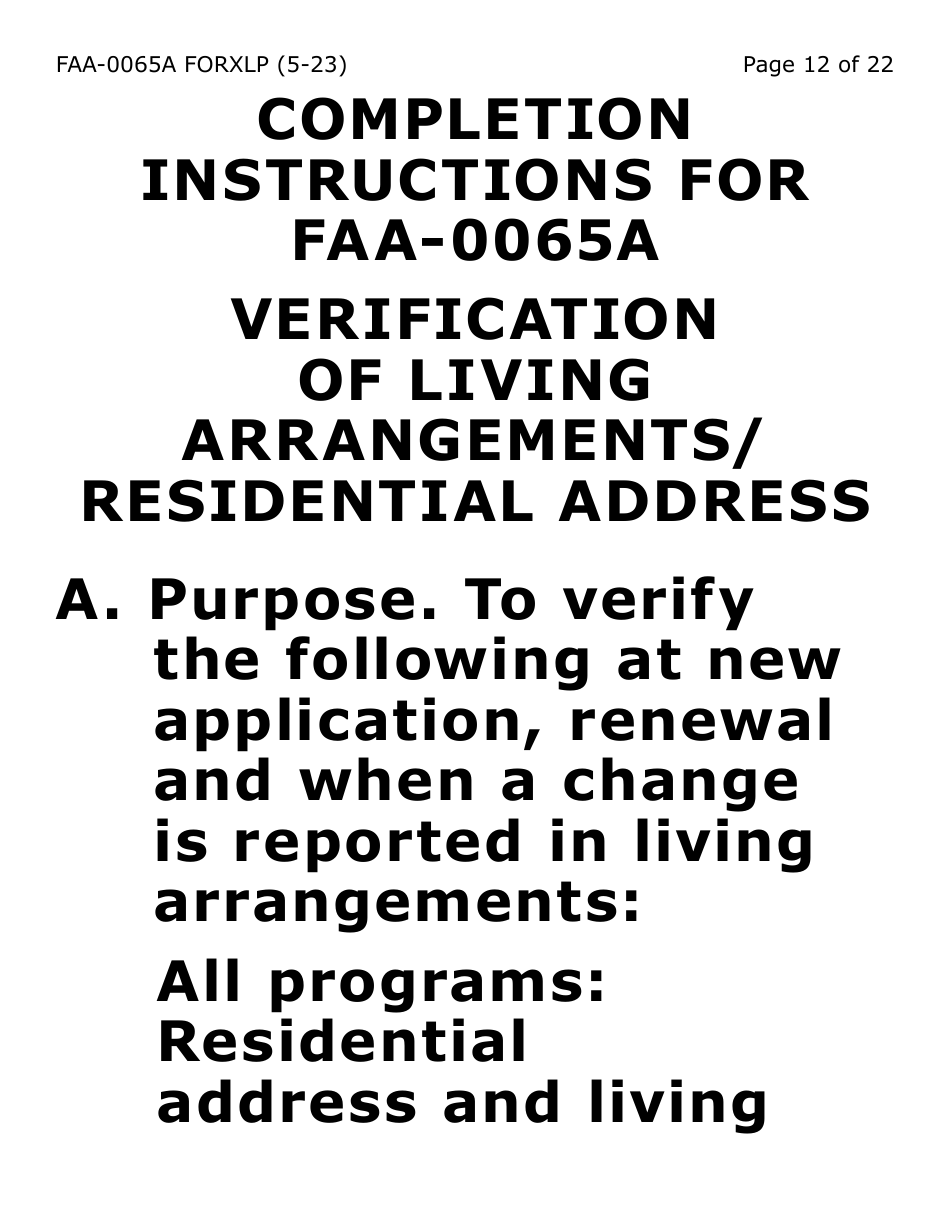 FAA-0065A FORXLP (5-23)

Page 12 of 22

COMPLETION INSTRUCTIONS FOR FAA-0065A

VERIFICATION OF LIVING ARRANGEMENTS/ RESIDENTIAL ADDRESS

A. Purpose. To verify the following at new application, renewal and when a change is reported in living arrangements:

All programs: Residential address and living